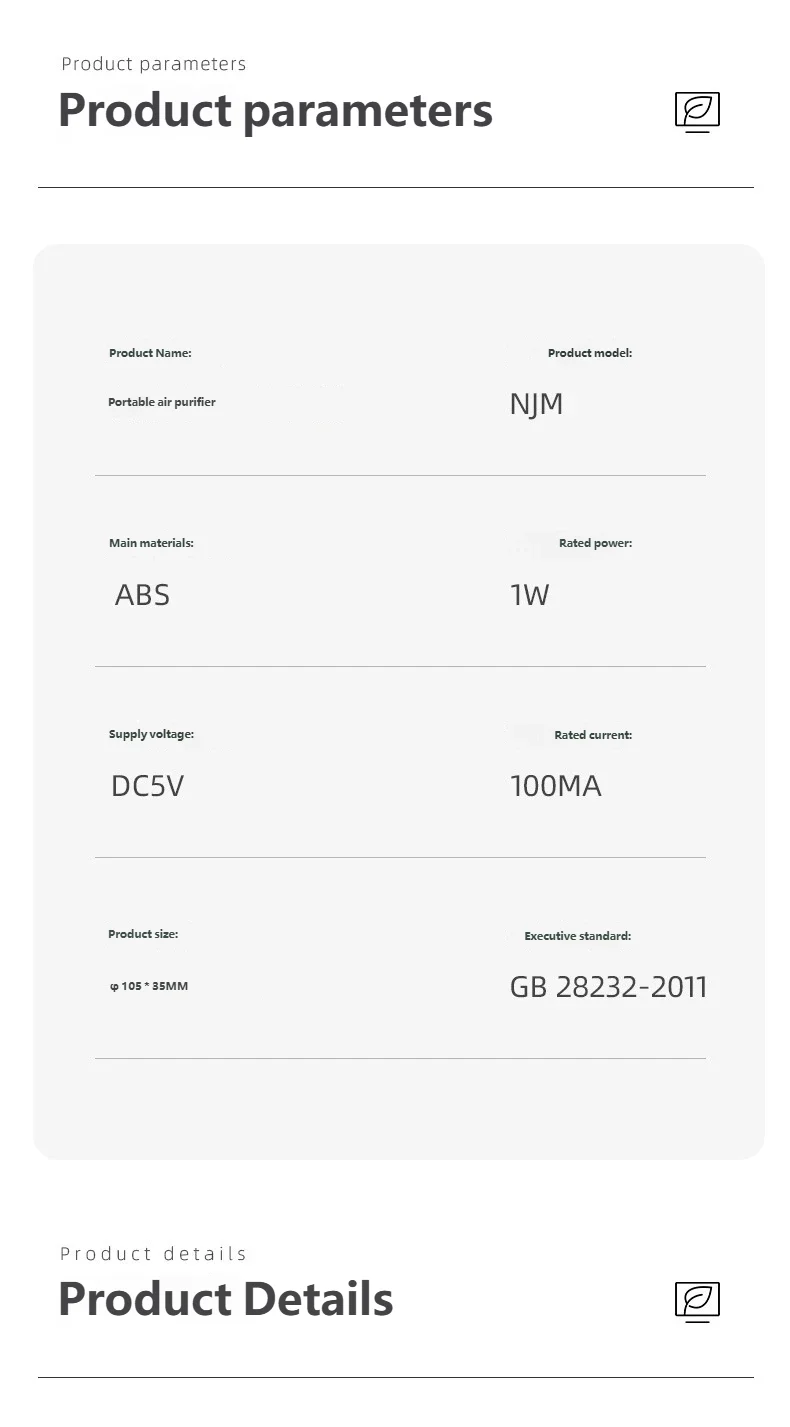 Product parameters
Product parameters

Product Name:
Portable air purifier

Product model:
NJM

Main materials:
ABS

Rated power:
1W

Supply voltage:
DC5V

Rated current:
100MA

Product size:
φ 105 * 35MM

Executive standard:
GB 28232-2011

Product details
Product Details